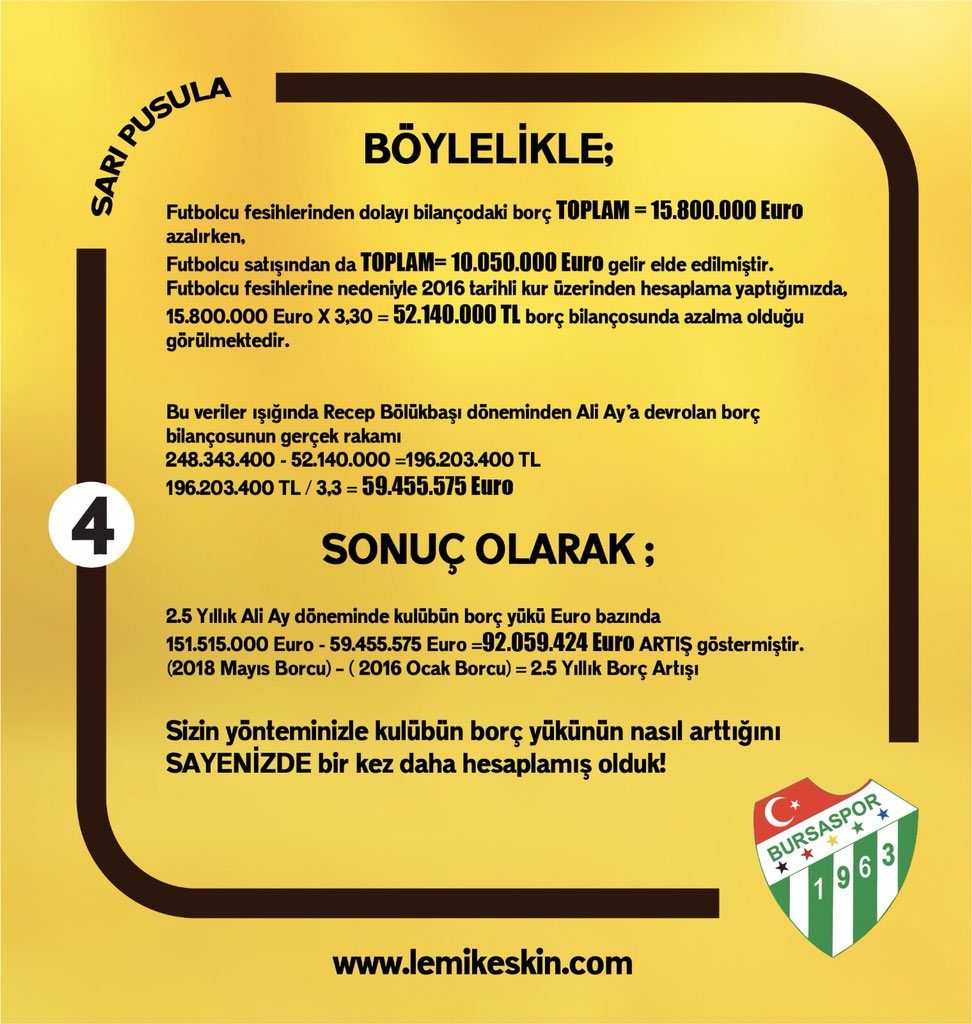 SARI PUSULA

BÖYLELİKLE;

Futbolcu fesihlerinden dolayı bilançodaki borç TOPLAM = 15.800.000 Euro azalırken,
Futbolcu satışından da TOPLAM= 10.050.000 Euro gelir elde edilmiştir.
Futbolcu fesihlerine nedeniyle 2016 tarihli kur üzerinden hesaplama yaptığımızda, 15.800.000 Euro X 3,30 = 52.140.000 TL borç bilançosunda azalma olduğu görülmektedir.

Bu veriler ışığında Recep Bölükbaşı döneminden Ali Ay'a devrolan borç bilançosunun gerçek rakamı
248.343.400 - 52.140.000 =196.203.400 TL
196.203.400 TL / 3,3 = 59.455.575 Euro

4

SONUÇ OLARAK ;

2.5 Yıllık Ali Ay döneminde kulübün borç yükü Euro bazında
151.515.000 Euro - 59.455.575 Euro =92.059.424 Euro ARTIŞ göstermiştir.
(2018 Mayıs Borcu) - ( 2016 Ocak Borcu) = 2.5 Yıllık Borç Artışı

Sizin yönteminizle kulübün borç yükünün nasıl arttığını SAYENİZDE bir kez daha hesaplamış olduk!

BURSASPOR
1963

www.lemikeskin.com